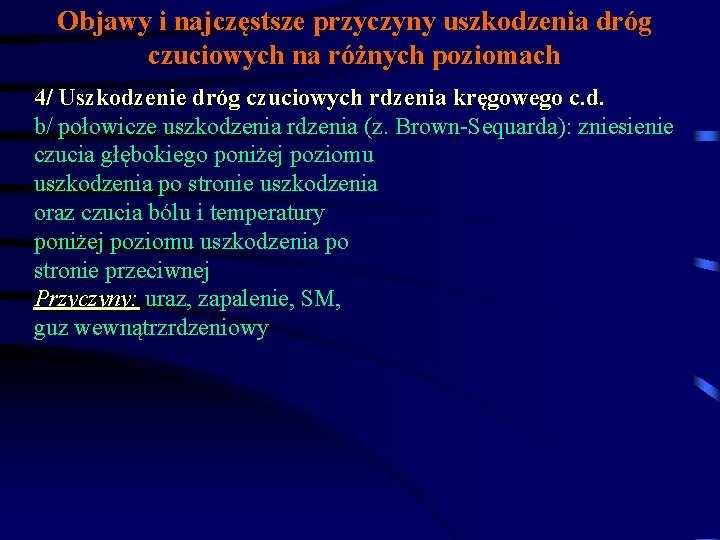 Objawy i najczęstsze przyczyny uszkodzenia dróg czuciowych na różnych poziomach

4/ Uszkodzenie dróg czuciowych rdzenia kręgowego c.d.
b/ połowicze uszkodzenia rdzenia (z. Brown-Sequarda): zniesienie czucia głębokiego poniżej poziomu uszkodzenia po stronie uszkodzenia oraz czucia bólu i temperatury poniżej poziomu uszkodzenia po stronie przeciwnej
Przyczyny: uraz, zapalenie, SM, guz wewnątrzrdzeniowy